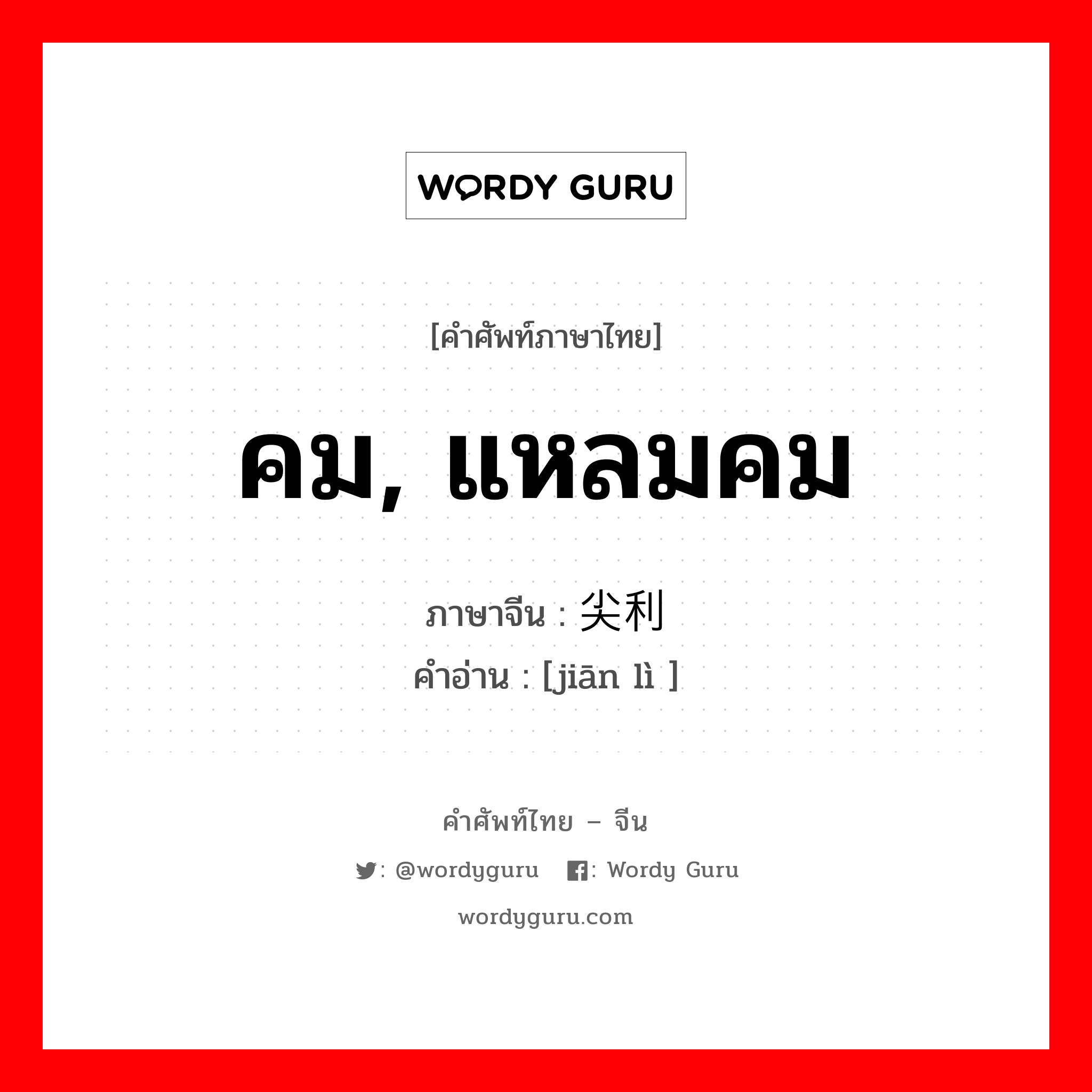 WORDY GURU

[คำศัพท์ภาษาไทย]

คม, แหลมคม

ภาษาจีน : 尖利
คำอ่าน : [jiān lì ]

คำศัพท์ไทย – จีน

: @wordyguru : Wordy Guru

wordyguru.com